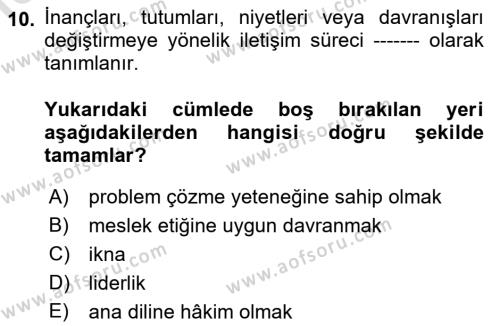 10. İnançları, tutumları, niyetleri veya davranışları değiştirmeye yönelik iletişim süreci ------- olarak tanımlanır.

Yukarıdaki cümlede boş bırakılan yeri aşağıdakilerden hangisi doğru şekilde tamamlar?

A) problem çözme yeteneğine sahip olmak
B) meslek etiğine uygun davranmak
C) ikna
D) liderlik
E) ana diline hâkim olmak

www.aofsoru.com